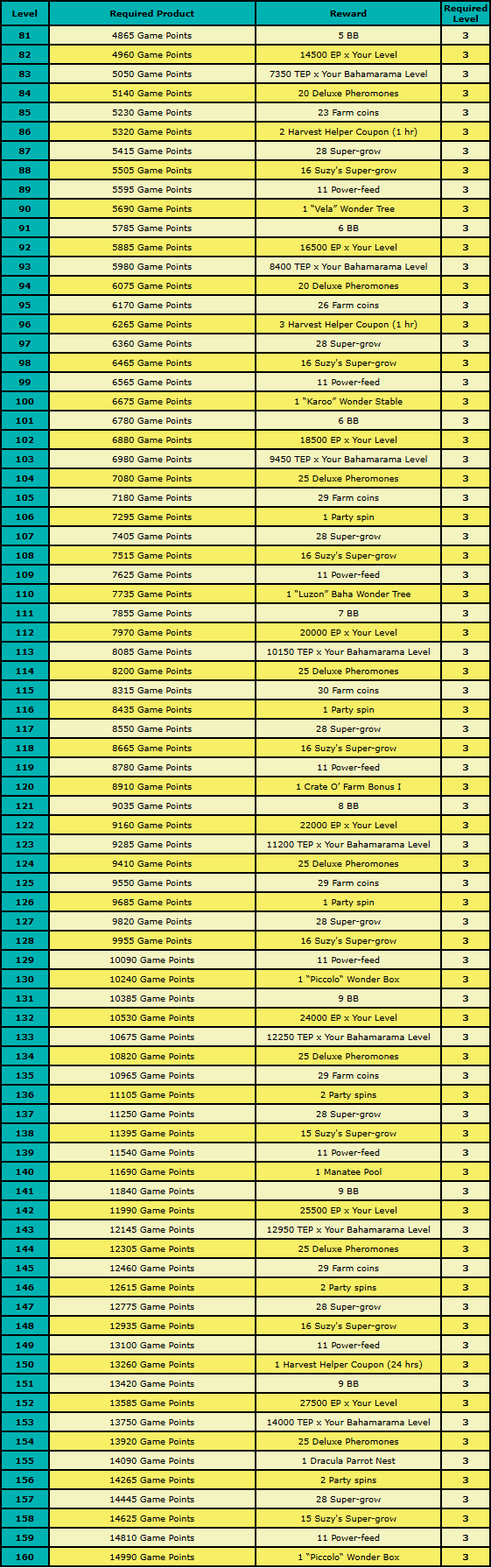 | Level | Required Product | Reward | Required Level |
|---|---|---|---|
| 81 | 4865 Game Points | 5 BB | 3 |
| 82 | 4960 Game Points | 14500 EP x Your Level | 3 |
| 83 | 5050 Game Points | 7350 TEP x Your Bahamarama Level | 3 |
| 84 | 5140 Game Points | 20 Deluxe Pheromones | 3 |
| 85 | 5230 Game Points | 23 Farm coins | 3 |
| 86 | 5320 Game Points | 2 Harvest Helper Coupon (1 hr) | 3 |
| 87 | 5415 Game Points | 28 Super-grow | 3 |
| 88 | 5505 Game Points | 16 Suzy's Super-grow | 3 |
| 89 | 5595 Game Points | 11 Power-feed | 3 |
| 90 | 5690 Game Points | 1 "Vela" Wonder Tree | 3 |
| 91 | 5785 Game Points | 6 BB | 3 |
| 92 | 5885 Game Points | 16500 EP x Your Level | 3 |
| 93 | 5980 Game Points | 8400 TEP x Your Bahamarama Level | 3 |
| 94 | 6075 Game Points | 20 Deluxe Pheromones | 3 |
| 95 | 6170 Game Points | 26 Farm coins | 3 |
| 96 | 6265 Game Points | 3 Harvest Helper Coupon (1 hr) | 3 |
| 97 | 6360 Game Points | 28 Super-grow | 3 |
| 98 | 6465 Game Points | 16 Suzy's Super-grow | 3 |
| 99 | 6565 Game Points | 11 Power-feed | 3 |
| 100 | 6675 Game Points | 1 "Karoo" Wonder Stable | 3 |
| 101 | 6780 Game Points | 6 BB | 3 |
| 102 | 6880 Game Points | 18500 EP x Your Level | 3 |
| 103 | 6980 Game Points | 9450 TEP x Your Bahamarama Level | 3 |
| 104 | 7080 Game Points | 25 Deluxe Pheromones | 3 |
| 105 | 7180 Game Points | 29 Farm coins | 3 |
| 106 | 7295 Game Points | 1 Party spin | 3 |
| 107 | 7405 Game Points | 28 Super-grow | 3 |
| 108 | 7515 Game Points | 16 Suzy's Super-grow | 3 |
| 109 | 7625 Game Points | 11 Power-feed | 3 |
| 110 | 7735 Game Points | 1 "Luzon" Baha Wonder Tree | 3 |
| 111 | 7855 Game Points | 7 BB | 3 |
| 112 | 7970 Game Points | 20000 EP x Your Level | 3 |
| 113 | 8085 Game Points | 10150 TEP x Your Bahamarama Level | 3 |
| 114 | 8200 Game Points | 25 Deluxe Pheromones | 3 |
| 115 | 8315 Game Points | 30 Farm coins | 3 |
| 116 | 8435 Game Points | 1 Party spin | 3 |
| 117 | 8550 Game Points | 28 Super-grow | 3 |
| 118 | 8665 Game Points | 16 Suzy's Super-grow | 3 |
| 119 | 8780 Game Points | 11 Power-feed | 3 |
| 120 | 8910 Game Points | 1 Crate O' Farm Bonus I | 3 |
| 121 | 9035 Game Points | 8 BB | 3 |
| 122 | 9160 Game Points | 22000 EP x Your Level | 3 |
| 123 | 9285 Game Points | 11200 TEP x Your Bahamarama Level | 3 |
| 124 | 9410 Game Points | 25 Deluxe Pheromones | 3 |
| 125 | 9550 Game Points | 29 Farm coins | 3 |
| 126 | 9685 Game Points | 1 Party spin | 3 |
| 127 | 9820 Game Points | 28 Super-grow | 3 |
| 128 | 9955 Game Points | 16 Suzy's Super-grow | 3 |
| 129 | 10090 Game Points | 11 Power-feed | 3 |
| 130 | 10240 Game Points | 1 "Piccolo" Wonder Box | 3 |
| 131 | 10385 Game Points | 9 BB | 3 |
| 132 | 10530 Game Points | 24000 EP x Your Level | 3 |
| 133 | 10675 Game Points | 12250 TEP x Your Bahamarama Level | 3 |
| 134 | 10820 Game Points | 25 Deluxe Pheromones | 3 |
| 135 | 10965 Game Points | 29 Farm coins | 3 |
| 136 | 11105 Game Points | 2 Party spins | 3 |
| 137 | 11250 Game Points | 28 Super-grow | 3 |
| 138 | 11395 Game Points | 15 Suzy's Super-grow | 3 |
| 139 | 11540 Game Points | 11 Power-feed | 3 |
| 140 | 11690 Game Points | 1 Manatee Pool | 3 |
| 141 | 11840 Game Points | 9 BB | 3 |
| 142 | 11990 Game Points | 25500 EP x Your Level | 3 |
| 143 | 12145 Game Points | 12950 TEP x Your Bahamarama Level | 3 |
| 144 | 12305 Game Points | 25 Deluxe Pheromones | 3 |
| 145 | 12460 Game Points | 29 Farm coins | 3 |
| 146 | 12615 Game Points | 2 Party spins | 3 |
| 147 | 12775 Game Points | 28 Super-grow | 3 |
| 148 | 12935 Game Points | 16 Suzy's Super-grow | 3 |
| 149 | 13100 Game Points | 11 Power-feed | 3 |
| 150 | 13260 Game Points | 1 Harvest Helper Coupon (24 hrs) | 3 |
| 151 | 13420 Game Points | 9 BB | 3 |
| 152 | 13585 Game Points | 27500 EP x Your Level | 3 |
| 153 | 13750 Game Points | 14000 TEP x Your Bahamarama Level | 3 |
| 154 | 13920 Game Points | 25 Deluxe Pheromones | 3 |
| 155 | 14090 Game Points | 1 Dracula Parrot Nest | 3 |
| 156 | 14265 Game Points | 2 Party spins | 3 |
| 157 | 14445 Game Points | 28 Super-grow | 3 |
| 158 | 14625 Game Points | 15 Suzy's Super-grow | 3 |
| 159 | 14810 Game Points | 11 Power-feed | 3 |
| 160 | 14990 Game Points | 1 "Piccolo" Wonder Box | 3 |